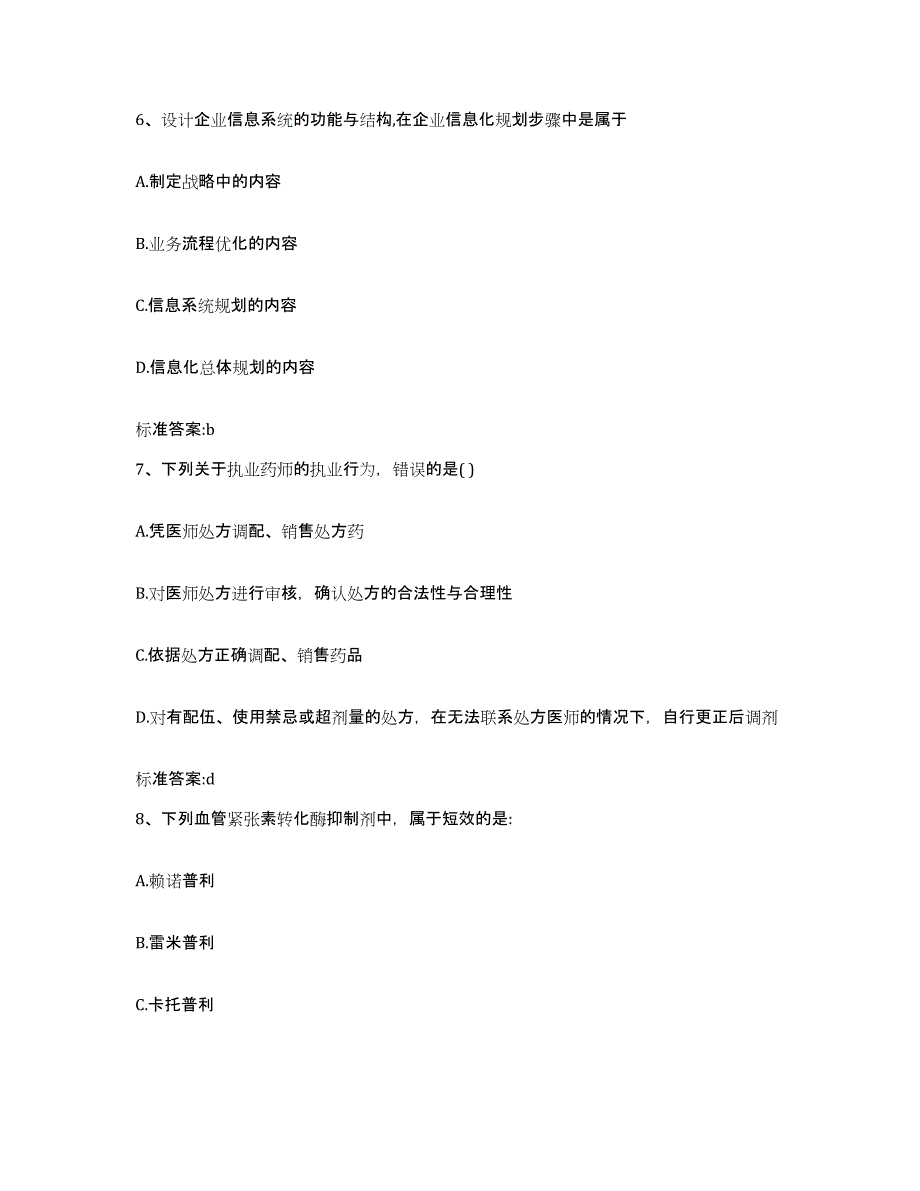 6、设计企业信息系统的功能与结构,在企业信息化规划步骤中是属于

A.制定战略中的内容

B.业务流程优化的内容

C.信息系统规划的内容

D.信息化总体规划的内容

标准答案:b

7、下列关于执业药师的执业行为，错误的是( )

A.凭医师处方调配、销售处方药

B.对医师处方进行审核，确认处方的合法性与合理性

C.依据处方正确调配、销售药品

D.对有配伍、使用禁忌或超剂量的处方，在无法联系处方医师的情况下，自行更正后调剂

标准答案:d

8、下列血管紧张素转化酶抑制剂中，属于短效的是:

A.赖诺普利

B.雷米普利

C.卡托普利